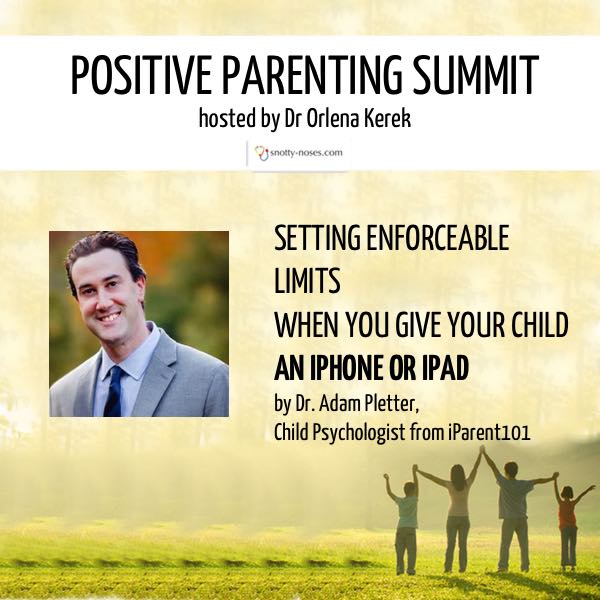 POSITIVE PARENTING SUMMIT
hosted by Dr Orlena Kerek

snotty-noses.com

SETTING ENFORCEABLE LIMITS
WHEN YOU GIVE YOUR CHILD
AN IPHONE OR IPAD
by Dr. Adam Pletter,
Child Psychologist from iParent101